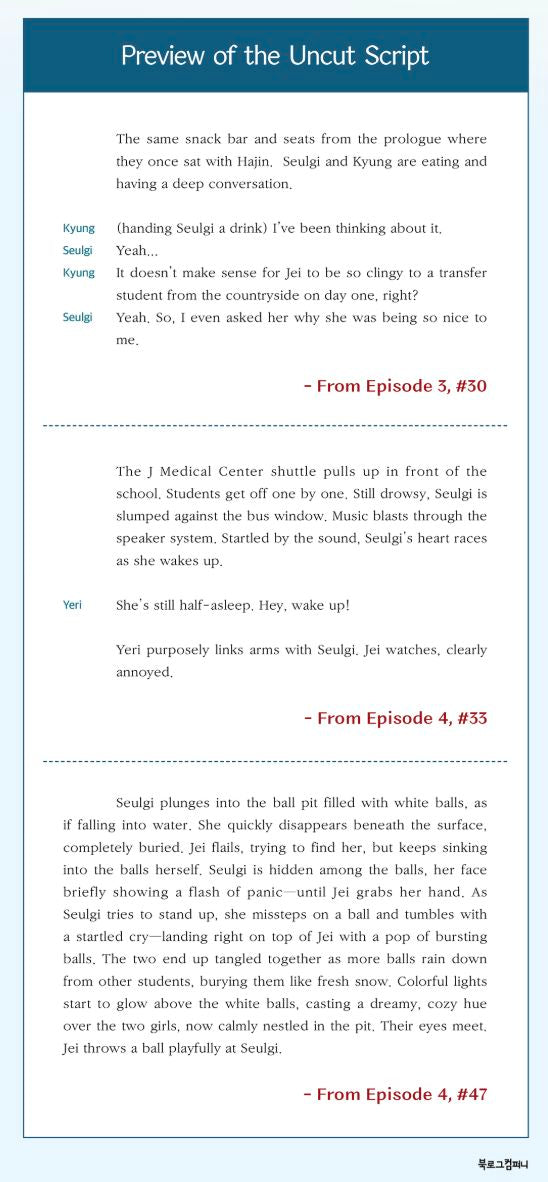 Preview of the Uncut Script

The same snack bar and seats from the prologue where they once sat with Hajin. Seulgi and Kyung are eating and having a deep conversation.

Kyung (handing Seulgi a drink) I've been thinking about it.

Seulgi Yeah...

Kyung It doesn't make sense for Jei to be so clingy to a transfer student from the countryside on day one, right?

Seulgi Yeah. So, I even asked her why she was being so nice to me.

- From Episode 3, #30

The J Medical Center shuttle pulls up in front of the school. Students get off one by one. Still drowsy, Seulgi is slumped against the bus window. Music blasts through the speaker system. Startled by the sound, Seulgi's heart races as she wakes up.

Yeri She's still half-asleep. Hey, wake up!

Yeri purposely links arms with Seulgi. Jei watches, clearly annoyed.

- From Episode 4, #33

Seulgi plunges into the ball pit filled with white balls, as if falling into water. She quickly disappears beneath the surface, completely buried. Jei flails, trying to find her, but keeps sinking into the balls herself. Seulgi is hidden among the balls, her face briefly showing a flash of panic—until Jei grabs her hand. As Seulgi tries to stand up, she missteps on a ball and tumbles with a startled cry—landing right on top of Jei with a pop of bursting balls. The two end up tangled together as more balls rain down from other students, burying them like fresh snow. Colorful lights start to glow above the white balls, casting a dreamy, cozy hue over the two girls, now calmly nestled in the pit. Their eyes meet. Jei throws a ball playfully at Seulgi.

- From Episode 4, #47

북로그컴퍼니